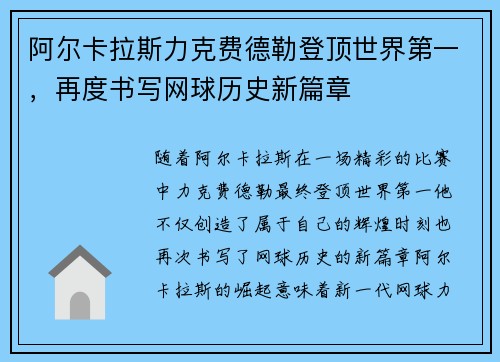 阿尔卡拉斯力克费德勒登顶世界第一，再度书写网球历史新篇章

随着阿尔卡拉斯在一场精彩的比赛中力克费德勒最终登顶世界第一他不仅创造了属于自己的辉煌时刻也再次书写了网球历史的新篇章阿尔卡拉斯的崛起意味着新一代网球力